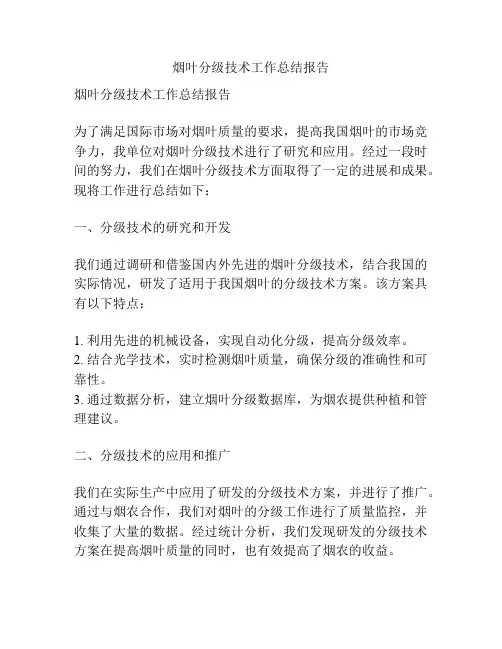 烟叶分级技术工作总结报告

烟叶分级技术工作总结报告

为了满足国际市场对烟叶质量的要求，提高我国烟叶的市场竞争力，我单位对烟叶分级技术进行了研究和应用。经过一段时间的努力，我们在烟叶分级技术方面取得了一定的进展和成果。现将工作进行总结如下：

一、分级技术的研究和开发

我们通过调研和借鉴国内外先进的烟叶分级技术，结合我国的实际情况，研发了适用于我国烟叶的分级技术方案。该方案具有以下特点：

1. 利用先进的机械设备，实现自动化分级，提高分级效率。
2. 结合光学技术，实时检测烟叶质量，确保分级的准确性和可靠性。
3. 通过数据分析，建立烟叶分级数据库，为烟农提供种植和管理建议。

二、分级技术的应用和推广

我们在实际生产中应用了研发的分级技术方案，并进行了推广。通过与烟农合作，我们对烟叶的分级工作进行了质量监控，并收集了大量的数据。经过统计分析，我们发现研发的分级技术方案在提高烟叶质量的同时，也有效提高了烟农的收益。